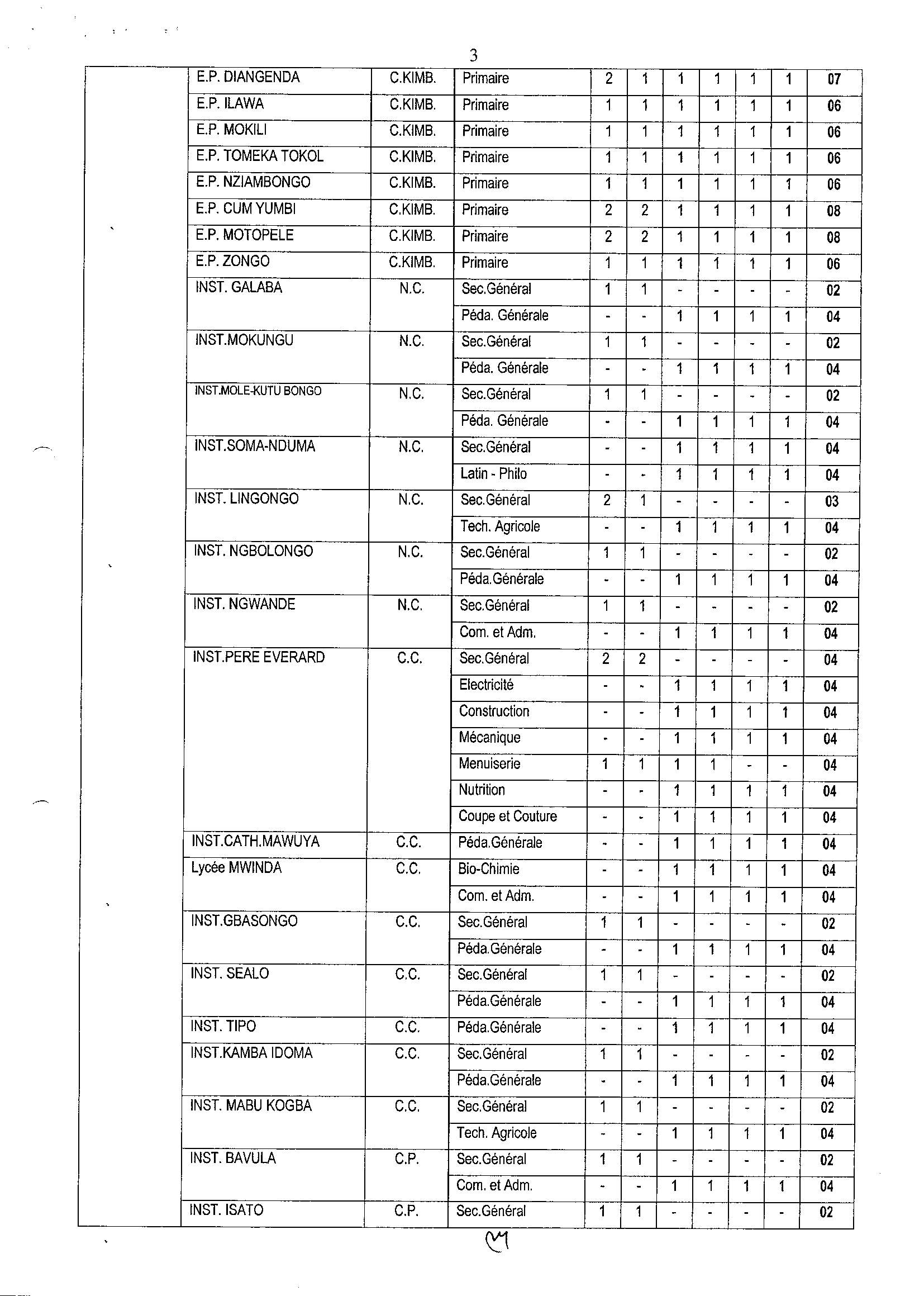 3

| | | | | | | | | | | |
|---|---|---|---|---|---|---|---|---|---|---|
| | E.P. DIANGENDA | C.KIMB. | Primaire | 2 | 1 | 1 | 1 | 1 | 1 | 07 |
| | E.P. ILAWA | C.KIMB. | Primaire | 1 | 1 | 1 | 1 | 1 | 1 | 06 |
| | E.P. MOKILI | C.KIMB. | Primaire | 1 | 1 | 1 | 1 | 1 | 1 | 06 |
| | E.P. TOMEKA TOKOL | C.KIMB. | Primaire | 1 | 1 | 1 | 1 | 1 | 1 | 06 |
| | E.P. NZIAMBONGO | C.KIMB. | Primaire | 1 | 1 | 1 | 1 | 1 | 1 | 06 |
| | E.P. CUM YUMBI | C.KIMB. | Primaire | 2 | 2 | 1 | 1 | 1 | 1 | 08 |
| | E.P. MOTOPELE | C.KIMB. | Primaire | 2 | 2 | 1 | 1 | 1 | 1 | 08 |
| | E.P. ZONGO | C.KIMB. | Primaire | 1 | 1 | 1 | 1 | 1 | 1 | 06 |
| | INST. GALABA | N.C. | Sec.Général | 1 | 1 | - | - | - | - | 02 |
| | | | Péda. Générale | - | - | 1 | 1 | 1 | 1 | 04 |
| | INST.MOKUNGU | N.C. | Sec.Général | 1 | 1 | - | - | - | - | 02 |
| | | | Péda. Générale | - | - | 1 | 1 | 1 | 1 | 04 |
| | INST.MOLE-KUTU BONGO | N.C. | Sec.Général | 1 | 1 | - | - | - | - | 02 |
| | | | Péda. Générale | - | - | 1 | 1 | 1 | 1 | 04 |
| | INST.SOMA-NDUMA | N.C. | Sec.Général | - | - | 1 | 1 | 1 | 1 | 04 |
| | | | Latin - Philo | - | - | 1 | 1 | 1 | 1 | 04 |
| | INST. LINGONGO | N.C. | Sec.Général | 2 | 1 | - | - | - | - | 03 |
| | | | Tech. Agricole | - | - | 1 | 1 | 1 | 1 | 04 |
| | INST. NGBOLONGO | N.C. | Sec.Général | 1 | 1 | - | - | - | - | 02 |
| | | | Péda.Générale | - | - | 1 | 1 | 1 | 1 | 04 |
| | INST. NGWANDE | N.C. | Sec.Général | 1 | 1 | - | - | - | - | 02 |
| | | | Com. et Adm. | - | - | 1 | 1 | 1 | 1 | 04 |
| | INST.PERE EVERARD | C.C. | Sec.Général | 2 | 2 | - | - | - | - | 04 |
| | | | Electricité | - | - | 1 | 1 | 1 | 1 | 04 |
| | | | Construction | - | - | 1 | 1 | 1 | 1 | 04 |
| | | | Mécanique | - | - | 1 | 1 | 1 | 1 | 04 |
| | | | Menuiserie | 1 | 1 | 1 | 1 | - | - | 04 |
| | | | Nutrition | - | - | 1 | 1 | 1 | 1 | 04 |
| | | | Coupe et Couture | - | - | 1 | 1 | 1 | 1 | 04 |
| | INST.CATH.MAWUYA | C.C. | Péda.Générale | - | - | 1 | 1 | 1 | 1 | 04 |
| | Lycée MWINDA | C.C. | Bio-Chimie | - | - | 1 | 1 | 1 | 1 | 04 |
| | | | Com. et Adm. | - | - | 1 | 1 | 1 | 1 | 04 |
| | INST.GBASONGO | C.C. | Sec.Général | 1 | 1 | - | - | - | - | 02 |
| | | | Péda.Générale | - | - | 1 | 1 | 1 | 1 | 04 |
| | INST. SEALO | C.C. | Sec.Général | 1 | 1 | - | - | - | - | 02 |
| | | | Péda.Générale | - | - | 1 | 1 | 1 | 1 | 04 |
| | INST. TIPO | C.C. | Péda.Générale | - | - | 1 | 1 | 1 | 1 | 04 |
| | INST.KAMBA IDOMA | C.C. | Sec.Général | 1 | 1 | - | - | - | - | 02 |
| | | | Péda.Générale | - | - | 1 | 1 | 1 | 1 | 04 |
| | INST. MABU KOGBA | C.C. | Sec.Général | 1 | 1 | - | - | - | - | 02 |
| | | | Tech. Agricole | - | - | 1 | 1 | 1 | 1 | 04 |
| | INST. BAVULA | C.P. | Sec.Général | 1 | 1 | - | - | - | - | 02 |
| | | | Com. et Adm. | - | - | 1 | 1 | 1 | 1 | 04 |
| | INST. ISATO | C.P. | Sec.Général | 1 | 1 | - | - | - | - | 02 |